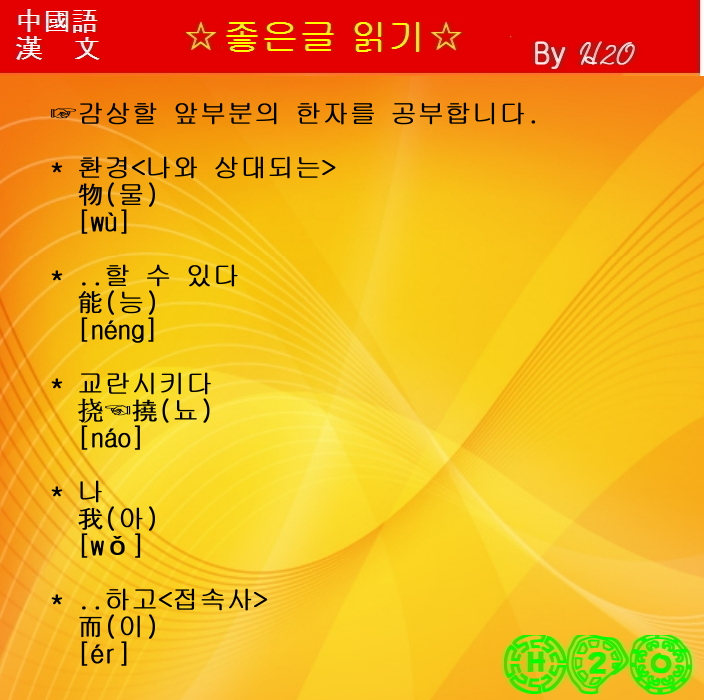 中國語
漢 文

☆좋은글 읽기☆

By H2O

☞감상할 앞부분의 한자를 공부합니다.

* 환경<나와 상대되는>
物(물)
[wù]

* ..할 수 있다
能(능)
[néng]

* 교란시키다
挠☜撓(뇨)
[náo]

* 나
我(아)
[wǒ]

* ..하고<접속사>
而(이)
[ér]

H 2 O